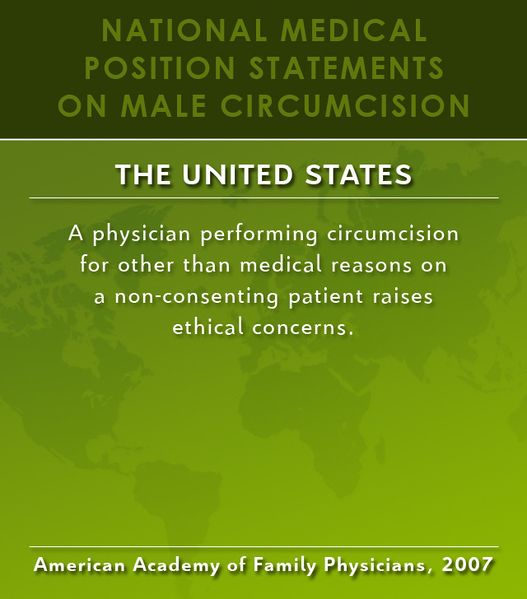 NATIONAL MEDICAL POSITION STATEMENTS ON MALE CIRCUMCISION

THE UNITED STATES

A physician performing circumcision for other than medical reasons on a non-consenting patient raises ethical concerns.

American Academy of Family Physicians, 2007